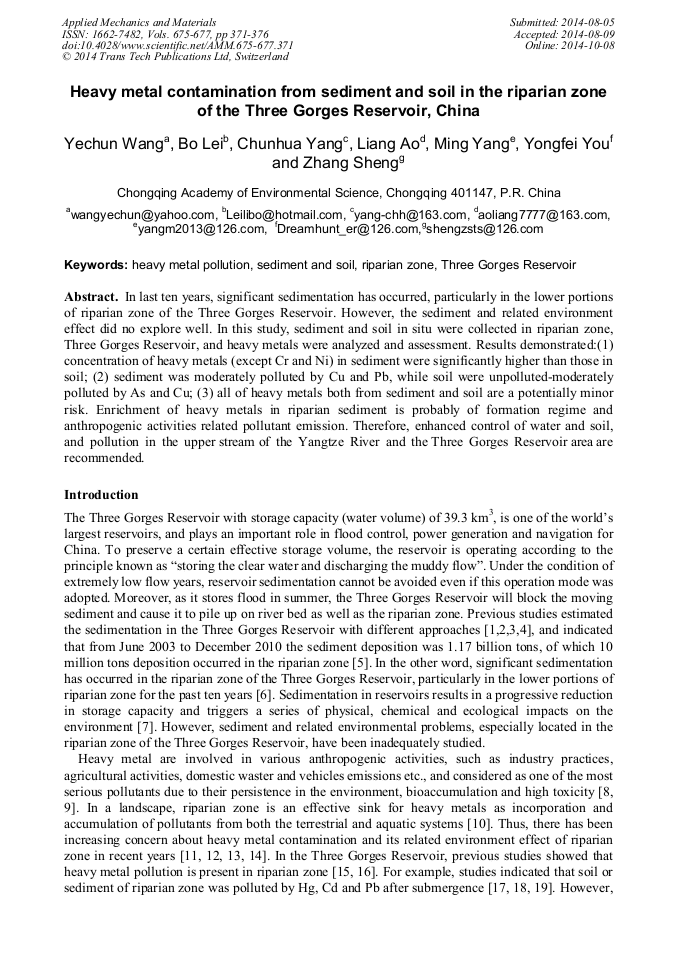 Applied Mechanics and Materials
ISSN: 1662-7482, Vols. 675-677, pp 371-376
doi:10.4028/www.scientific.net/AMM.675-677.371
© 2014 Trans Tech Publications Ltd, Switzerland

Submitted: 2014-08-05
Accepted: 2014-08-09
Online: 2014-10-08

Heavy metal contamination from sediment and soil in the riparian zone of the Three Gorges Reservoir, China

Yechun Wang$^a$, Bo Lei$^b$, Chunhua Yang$^c$, Liang Ao$^d$, Ming Yang$^e$, Yongfei You$^f$ and Zhang Sheng$^g$

Chongqing Academy of Environmental Science, Chongqing 401147, P.R. China

$^a$wangyechun@yahoo.com, $^b$Leilibo@hotmail.com, $^c$yang-chh@163.com, $^d$aoliang7777@163.com, $^e$yangm2013@126.com, $^f$Dreamhunt_er@126.com,$^g$shengzsts@126.com

Keywords: heavy metal pollution, sediment and soil, riparian zone, Three Gorges Reservoir

Abstract. In last ten years, significant sedimentation has occurred, particularly in the lower portions of riparian zone of the Three Gorges Reservoir. However, the sediment and related environment effect did no explore well. In this study, sediment and soil in situ were collected in riparian zone, Three Gorges Reservoir, and heavy metals were analyzed and assessment. Results demonstrated:(1) concentration of heavy metals (except Cr and Ni) in sediment were significantly higher than those in soil; (2) sediment was moderately polluted by Cu and Pb, while soil were unpolluted-moderately polluted by As and Cu; (3) all of heavy metals both from sediment and soil are a potentially minor risk. Enrichment of heavy metals in riparian sediment is probably of formation regime and anthropogenic activities related pollutant emission. Therefore, enhanced control of water and soil, and pollution in the upper stream of the Yangtze River and the Three Gorges Reservoir area are recommended.

Introduction

The Three Gorges Reservoir with storage capacity (water volume) of 39.3 km$^3$, is one of the world's largest reservoirs, and plays an important role in flood control, power generation and navigation for China. To preserve a certain effective storage volume, the reservoir is operating according to the principle known as "storing the clear water and discharging the muddy flow". Under the condition of extremely low flow years, reservoir sedimentation cannot be avoided even if this operation mode was adopted. Moreover, as it stores flood in summer, the Three Gorges Reservoir will block the moving sediment and cause it to pile up on river bed as well as the riparian zone. Previous studies estimated the sedimentation in the Three Gorges Reservoir with different approaches [1,2,3,4], and indicated that from June 2003 to December 2010 the sediment deposition was 1.17 billion tons, of which 10 million tons deposition occurred in the riparian zone [5]. In the other word, significant sedimentation has occurred in the riparian zone of the Three Gorges Reservoir, particularly in the lower portions of riparian zone for the past ten years [6]. Sedimentation in reservoirs results in a progressive reduction in storage capacity and triggers a series of physical, chemical and ecological impacts on the environment [7]. However, sediment and related environmental problems, especially located in the riparian zone of the Three Gorges Reservoir, have been inadequately studied.

Heavy metal are involved in various anthropogenic activities, such as industry practices, agricultural activities, domestic waster and vehicles emissions etc., and considered as one of the most serious pollutants due to their persistence in the environment, bioaccumulation and high toxicity [8, 9]. In a landscape, riparian zone is an effective sink for heavy metals as incorporation and accumulation of pollutants from both the terrestrial and aquatic systems [10]. Thus, there has been increasing concern about heavy metal contamination and its related environment effect of riparian zone in recent years [11, 12, 13, 14]. In the Three Gorges Reservoir, previous studies showed that heavy metal pollution is present in riparian zone [15, 16]. For example, studies indicated that soil or sediment of riparian zone was polluted by Hg, Cd and Pb after submergence [17, 18, 19]. However,